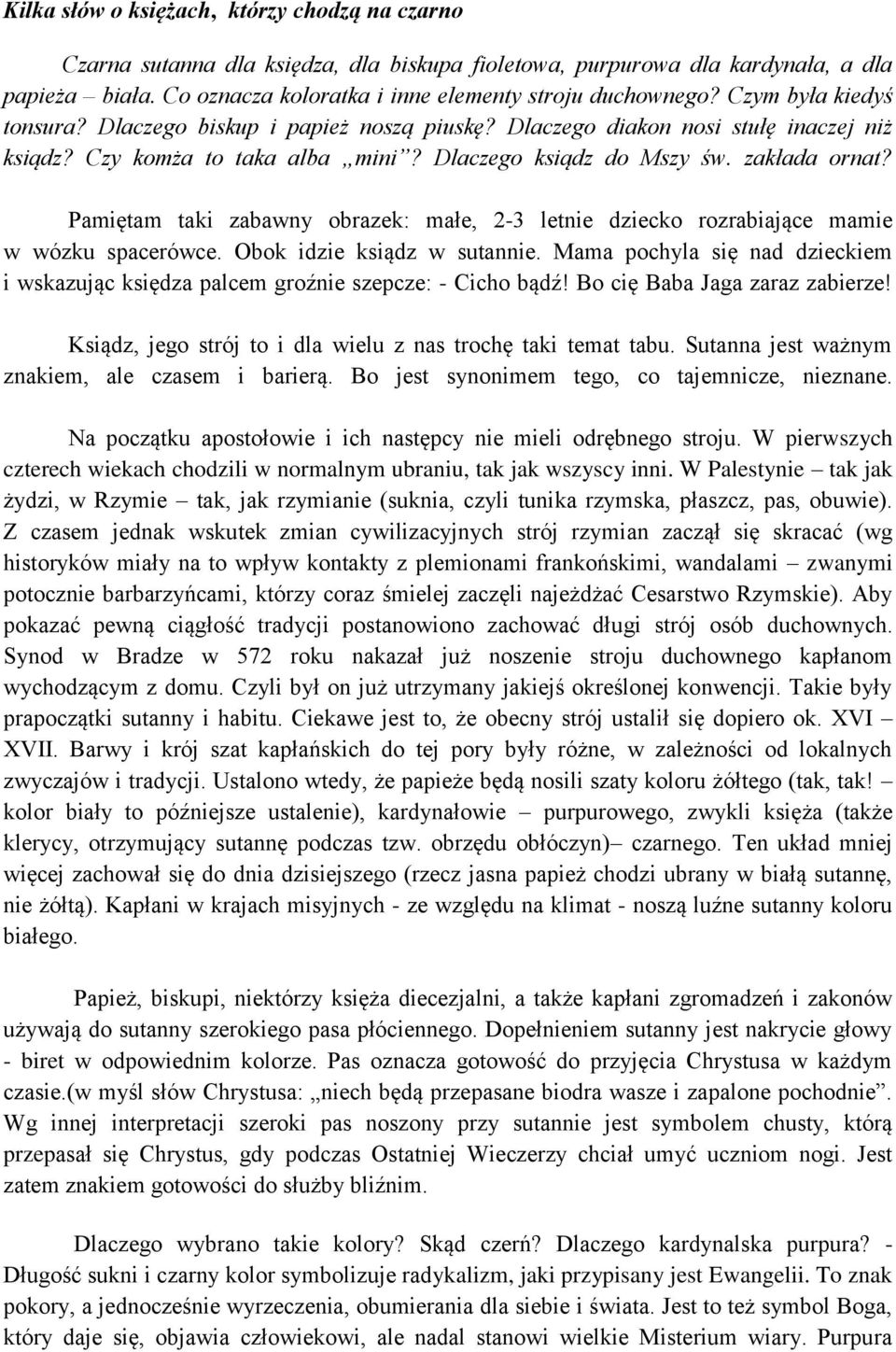 Kilka słów o księżach, którzy chodzą na czarno

Czarna sutanna dla księdza, dla biskupa fioletowa, purpurowa dla kardynała, a dla papieża – biała. Co oznacza koloratka i inne elementy stroju duchownego? Czym była kiedyś tonsura? Dlaczego biskup i papież noszą piuskę? Dlaczego diakon nosi stułę inaczej niż ksiądz? Czy komża to taka alba „mini”? Dlaczego ksiądz do Mszy św. zakłada ornat?

Pamiętam taki zabawny obrazek: małe, 2-3 letnie dziecko rozrabiające mamie w wózku spacerówce. Obok idzie ksiądz w sutannie. Mama pochyla się nad dzieckiem i wskazując księdza palcem groźnie szepcze: - Cicho bądź! Bo cię Baba Jaga zaraz zabierze!

Ksiądz, jego strój to i dla wielu z nas trochę taki temat tabu. Sutanna jest ważnym znakiem, ale czasem i barierą. Bo jest synonimem tego, co tajemnicze, nieznane.

Na początku apostołowie i ich następcy nie mieli odrębnego stroju. W pierwszych czterech wiekach chodzili w normalnym ubraniu, tak jak wszyscy inni. W Palestynie – tak jak żydzi, w Rzymie – tak, jak rzymianie (suknia, czyli tunika rzymska, płaszcz, pas, obuwie). Z czasem jednak wskutek zmian cywilizacyjnych strój rzymian zaczął się skracać (wg historyków miały na to wpływ kontakty z plemionami frankońskimi, wandalami – zwanymi potocznie barbarzyńcami, którzy coraz śmielej zaczęli najeżdżać Cesarstwo Rzymskie). Aby pokazać pewną ciągłość tradycji postanowiono zachować długi strój osób duchownych. Synod w Bradze w 572 roku nakazał już noszenie stroju duchownego kapłanom wychodzącym z domu. Czyli był on już utrzymany jakiejś określonej konwencji. Takie były prapoczątki sutanny i habitu. Ciekawe jest to, że obecny strój ustalił się dopiero ok. XVI – XVII. Barwy i krój szat kapłańskich do tej pory były różne, w zależności od lokalnych zwyczajów i tradycji. Ustalono wtedy, że papieże będą nosili szaty koloru żółtego (tak, tak! – kolor biały to późniejsze ustalenie), kardynałowie – purpurowego, zwykli księża (także klerycy, otrzymujący sutannę podczas tzw. obrzędu obłóczyn)– czarnego. Ten układ mniej więcej zachował się do dnia dzisiejszego (rzecz jasna papież chodzi ubrany w białą sutannę, nie żółtą). Kapłani w krajach misyjnych - ze względu na klimat - noszą luźne sutanny koloru białego.

Papież, biskupi, niektórzy księża diecezjalni, a także kapłani zgromadzeń i zakonów używają do sutanny szerokiego pasa płóciennego. Dopełnieniem sutanny jest nakrycie głowy - biret w odpowiednim kolorze. Pas oznacza gotowość do przyjęcia Chrystusa w każdym czasie.(w myśl słów Chrystusa: „niech będą przepasane biodra wasze i zapalone pochodnie”. Wg innej interpretacji szeroki pas noszony przy sutannie jest symbolem chusty, którą przepasał się Chrystus, gdy podczas Ostatniej Wieczerzy chciał umyć uczniom nogi. Jest zatem znakiem gotowości do służby bliźnim.

Dlaczego wybrano takie kolory? Skąd czerń? Dlaczego kardynalska purpura? - Długość sukni i czarny kolor symbolizuje radykalizm, jaki przypisany jest Ewangelii. To znak pokory, a jednocześnie wyrzeczenia, obumierania dla siebie i świata. Jest to też symbol Boga, który daje się, objawia człowiekowi, ale nadal stanowi wielkie Misterium wiary. Purpura